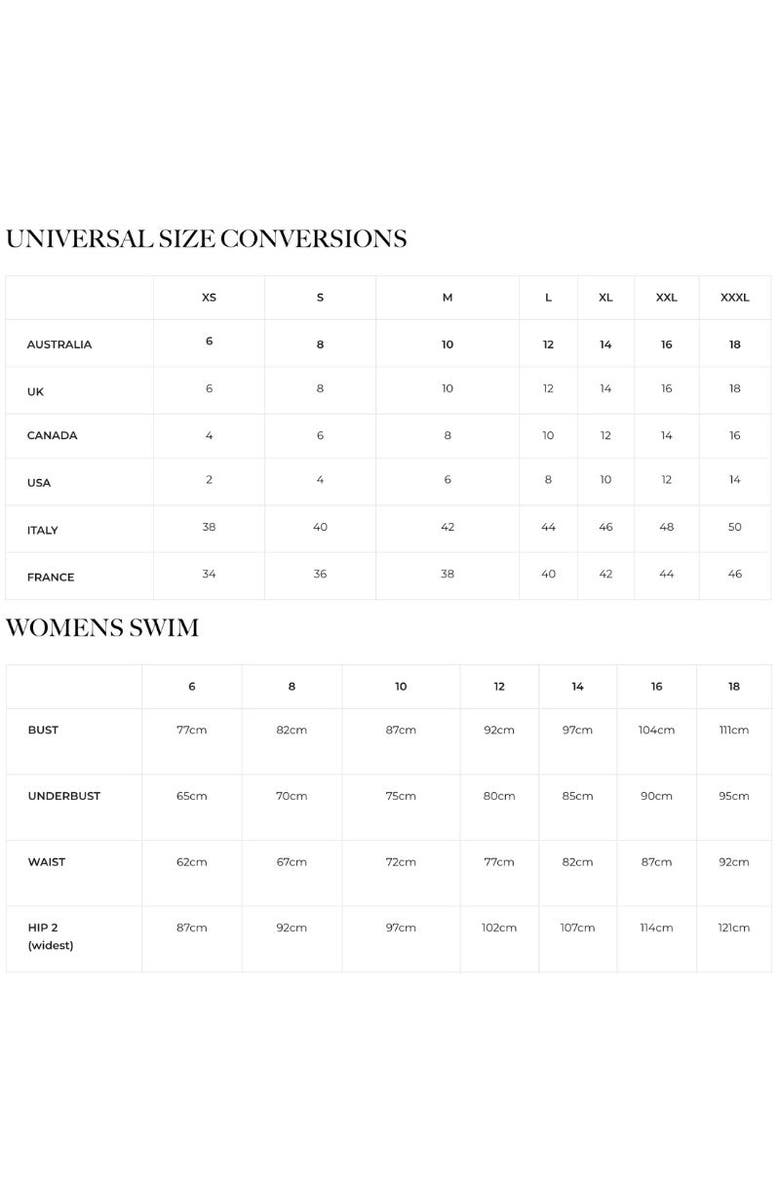 UNIVERSAL SIZE CONVERSIONS

| | XS | S | M | L | XL | XXL | XXXL |
|---|---|---|---|---|---|---|---|
| AUSTRALIA | 6 | 8 | 10 | 12 | 14 | 16 | 18 |
| UK | 6 | 8 | 10 | 12 | 14 | 16 | 18 |
| CANADA | 4 | 6 | 8 | 10 | 12 | 14 | 16 |
| USA | 2 | 4 | 6 | 8 | 10 | 12 | 14 |
| ITALY | 38 | 40 | 42 | 44 | 46 | 48 | 50 |
| FRANCE | 34 | 36 | 38 | 40 | 42 | 44 | 46 |

WOMENS SWIM

| | 6 | 8 | 10 | 12 | 14 | 16 | 18 |
|---|---|---|---|---|---|---|---|
| BUST | 77cm | 82cm | 87cm | 92cm | 97cm | 104cm | 111cm |
| UNDERBUST | 65cm | 70cm | 75cm | 80cm | 85cm | 90cm | 95cm |
| WAIST | 62cm | 67cm | 72cm | 77cm | 82cm | 87cm | 92cm |
| HIP 2 (widest) | 87cm | 92cm | 97cm | 102cm | 107cm | 114cm | 121cm |